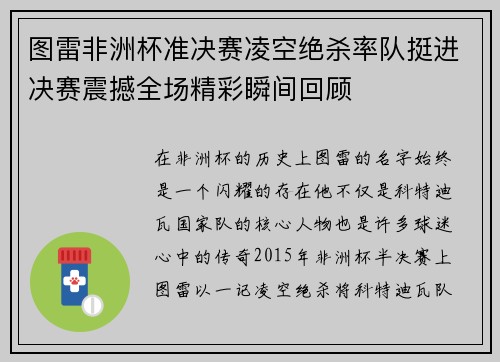 图雷非洲杯准决赛凌空绝杀率队挺进决赛震撼全场精彩瞬间回顾

在非洲杯的历史上图雷的名字始终是一个闪耀的存在他不仅是科特迪瓦国家队的核心人物也是许多球迷心中的传奇2015年非洲杯半决赛上图雷以一记凌空绝杀将科特迪瓦队